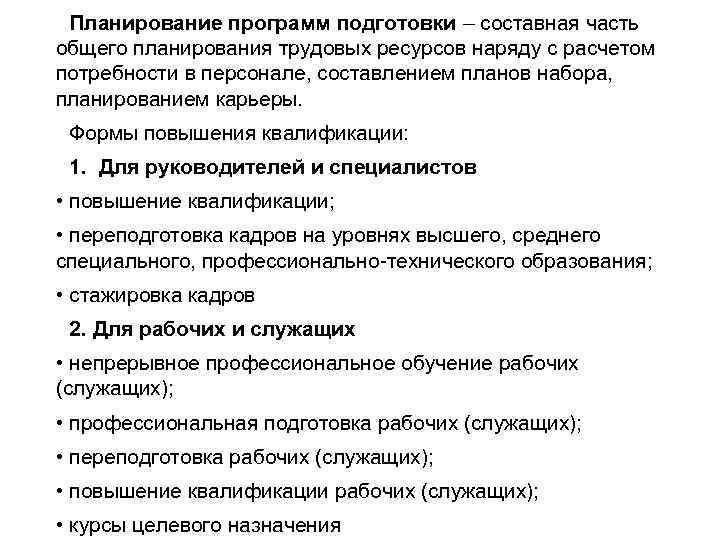 Планирование программ подготовки – составная часть общего планирования трудовых ресурсов наряду с расчетом потребности в персонале, составлением планов набора, планированием карьеры.

Формы повышения квалификации:

1. Для руководителей и специалистов

• повышение квалификации;

• переподготовка кадров на уровнях высшего, среднего специального, профессионально-технического образования;

• стажировка кадров

2. Для рабочих и служащих

• непрерывное профессиональное обучение рабочих (служащих);

• профессиональная подготовка рабочих (служащих);

• переподготовка рабочих (служащих);

• повышение квалификации рабочих (служащих);

• курсы целевого назначения